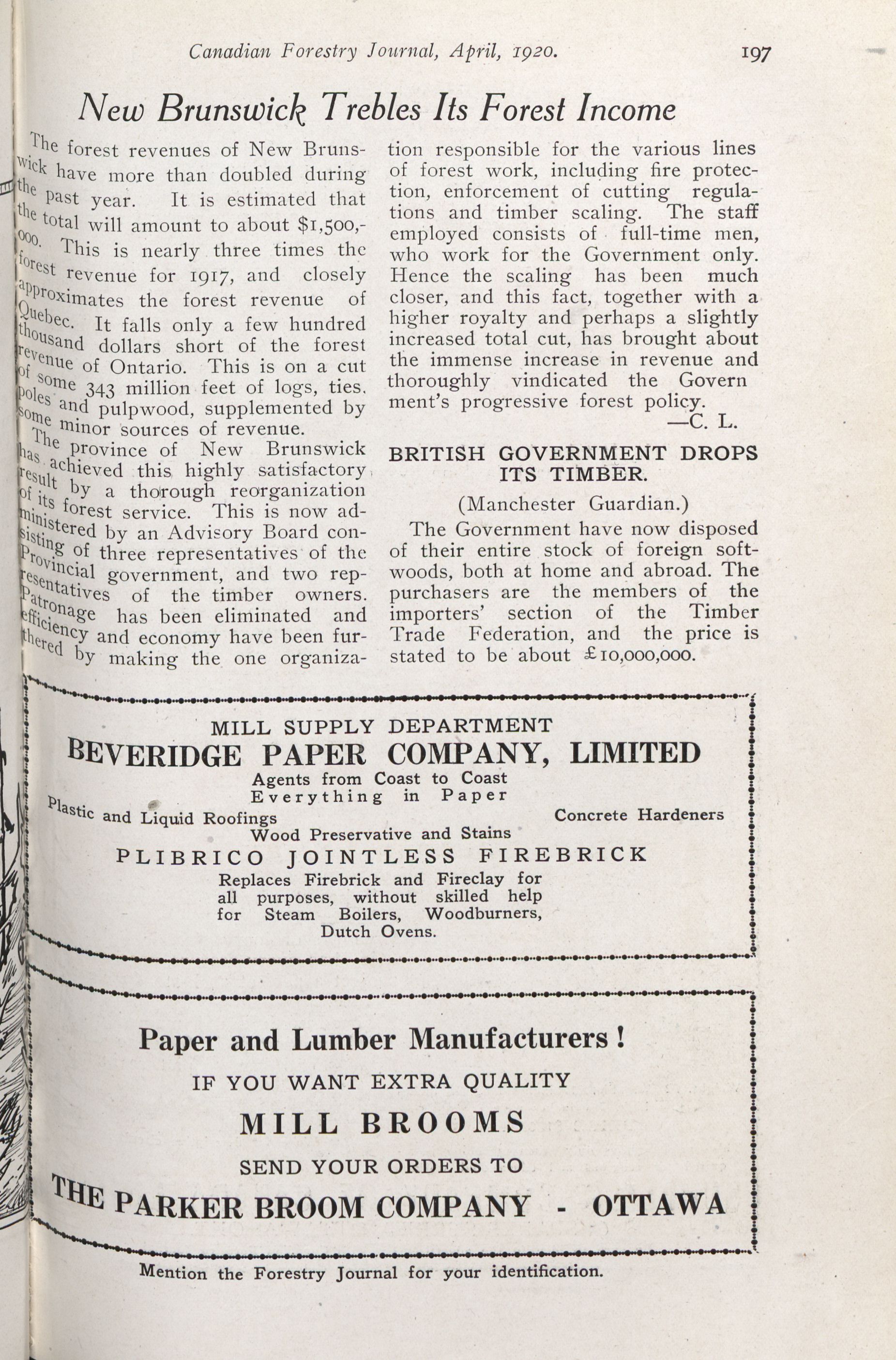 Canadian Forestry Journal, April, 1920. 197

New Brunswick Trebles Its Forest Income

The forest revenues of New Brunswick have more than doubled during the past year. It is estimated that the total will amount to about $1,500,000. This is nearly three times the forest revenue for 1917, and closely approximates the forest revenue of Quebec. It falls only a few hundred thousand dollars short of the forest revenue of Ontario. This is on a cut of some 343 million feet of logs, ties, poles and pulpwood, supplemented by some minor sources of revenue.

The province of New Brunswick has achieved this highly satisfactory result by a thorough reorganization of its forest service. This is now administered by an Advisory Board consisting of three representatives of the Provincial government, and two representatives of the timber owners. Patronage has been eliminated and efficiency and economy have been furthered by making the one organization responsible for the various lines of forest work, including fire protection, enforcement of cutting regulations and timber scaling. The staff employed consists of full-time men, who work for the Government only. Hence the scaling has been much closer, and this fact, together with a higher royalty and perhaps a slightly increased total cut, has brought about the immense increase in revenue and thoroughly vindicated the Govern ment's progressive forest policy.

—C. L.

BRITISH GOVERNMENT DROPS ITS TIMBER.

(Manchester Guardian.)

The Government have now disposed of their entire stock of foreign softwoods, both at home and abroad. The purchasers are the members of the importers' section of the Timber Trade Federation, and the price is stated to be about £10,000,000.

MILL SUPPLY DEPARTMENT
BEVERIDGE PAPER COMPANY, LIMITED
Agents from Coast to Coast
Everything in Paper
Plastic and Liquid Roofings
Concrete Hardeners
Wood Preservative and Stains
PLIBRICO JOINTLESS FIREBRICK
Replaces Firebrick and Fireclay for all purposes, without skilled help for Steam Boilers, Woodburners, Dutch Ovens.

Paper and Lumber Manufacturers!
IF YOU WANT EXTRA QUALITY
MILL BROOMS
SEND YOUR ORDERS TO
THE PARKER BROOM COMPANY - OTTAWA

Mention the Forestry Journal for your identification.